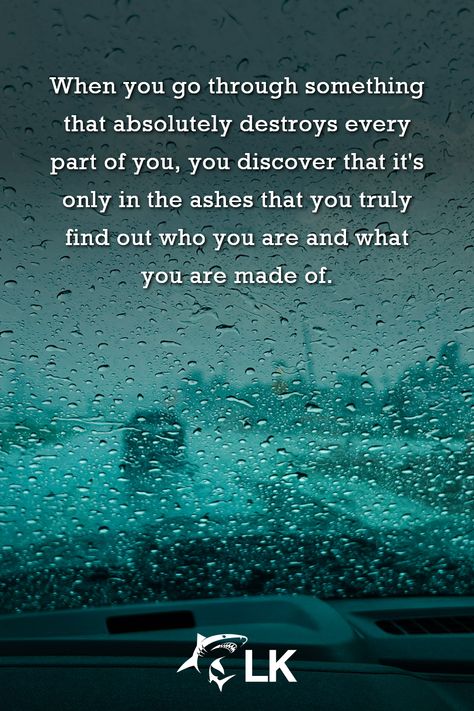 When you go through something that absolutely destroys every part of you, you discover that it's only in the ashes that you truly find out who you are and what you are made of.

LK